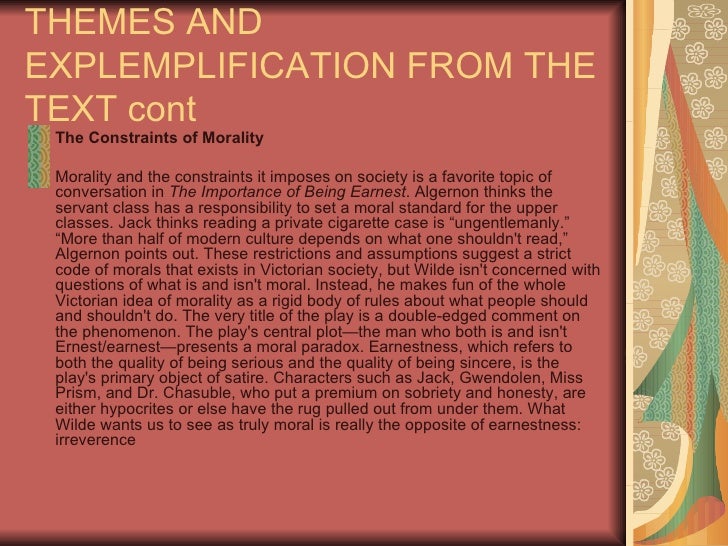 THEMES AND EXPLEMPLIFICATION FROM THE TEXT cont

The Constraints of Morality

Morality and the constraints it imposes on society is a favorite topic of conversation in The Importance of Being Earnest. Algernon thinks the servant class has a responsibility to set a moral standard for the upper classes. Jack thinks reading a private cigarette case is “ungentlemanly.” “More than half of modern culture depends on what one shouldn't read,” Algernon points out. These restrictions and assumptions suggest a strict code of morals that exists in Victorian society, but Wilde isn't concerned with questions of what is and isn't moral. Instead, he makes fun of the whole Victorian idea of morality as a rigid body of rules about what people should and shouldn't do. The very title of the play is a double-edged comment on the phenomenon. The play's central plot—the man who both is and isn't Ernest/earnest—presents a moral paradox. Earnestness, which refers to both the quality of being serious and the quality of being sincere, is the play's primary object of satire. Characters such as Jack, Gwendolen, Miss Prism, and Dr. Chasuble, who put a premium on sobriety and honesty, are either hypocrites or else have the rug pulled out from under them. What Wilde wants us to see as truly moral is really the opposite of earnestness: irreverence